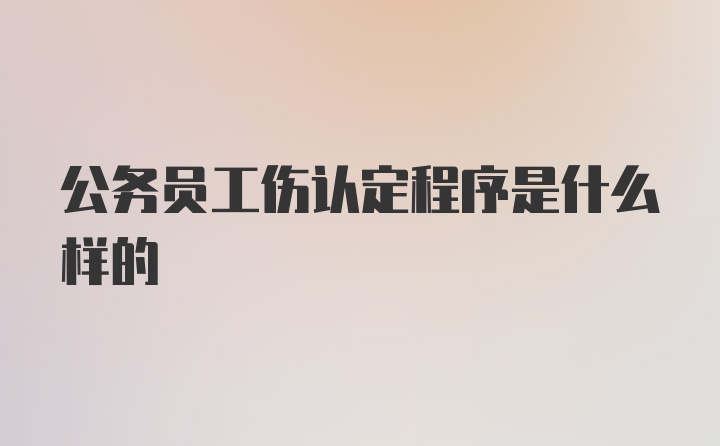 公务员工伤认定程序是什么样的